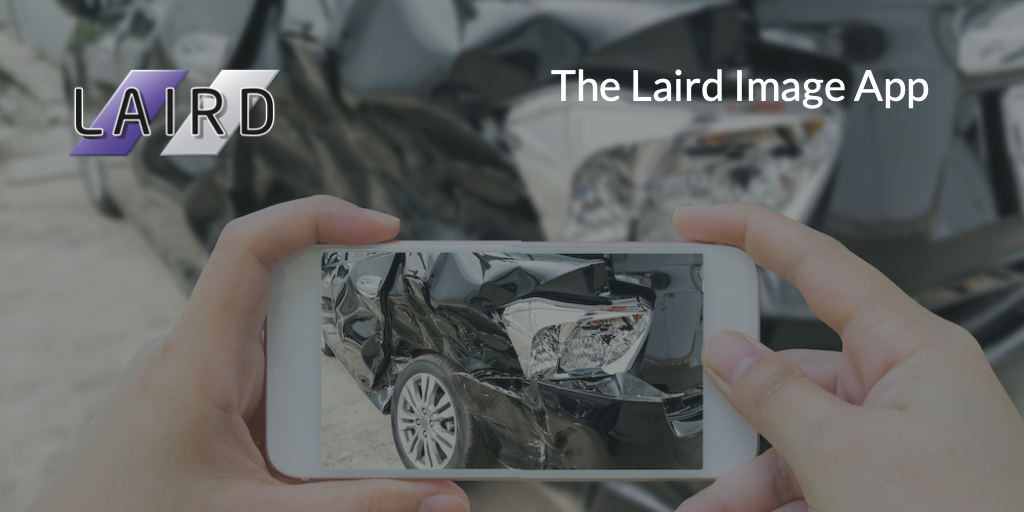 LAIRD

The Laird Image App